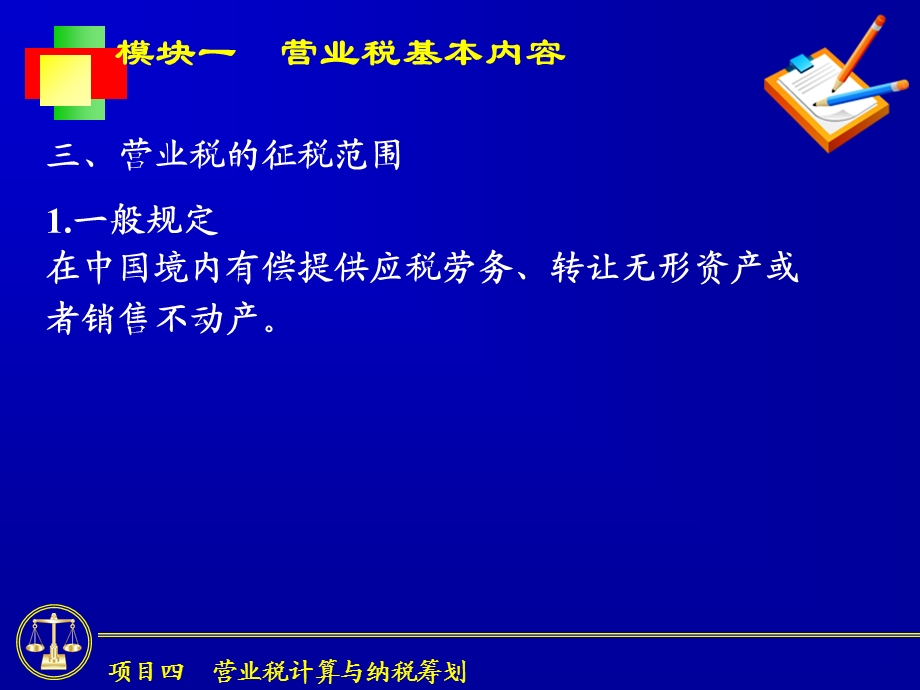 模块一　营业税基本内容

三、营业税的征税范围

1.一般规定
在中国境内有偿提供应税劳务、转让无形资产或者销售不动产。

项目四　营业税计算与纳税筹划